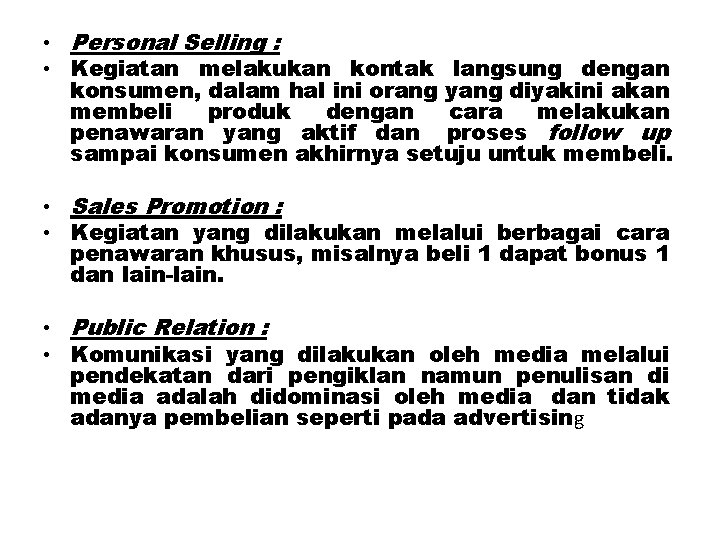 • Personal Selling :
• Kegiatan melakukan kontak langsung dengan konsumen, dalam hal ini orang yang diyakini akan membeli produk dengan cara melakukan penawaran yang aktif dan proses follow up sampai konsumen akhirnya setuju untuk membeli.

• Sales Promotion :
• Kegiatan yang dilakukan melalui berbagai cara penawaran khusus, misalnya beli 1 dapat bonus 1 dan lain-lain.

• Public Relation :
• Komunikasi yang dilakukan oleh media melalui pendekatan dari pengiklan namun penulisan di media adalah didominasi oleh media dan tidak adanya pembelian seperti pada advertising